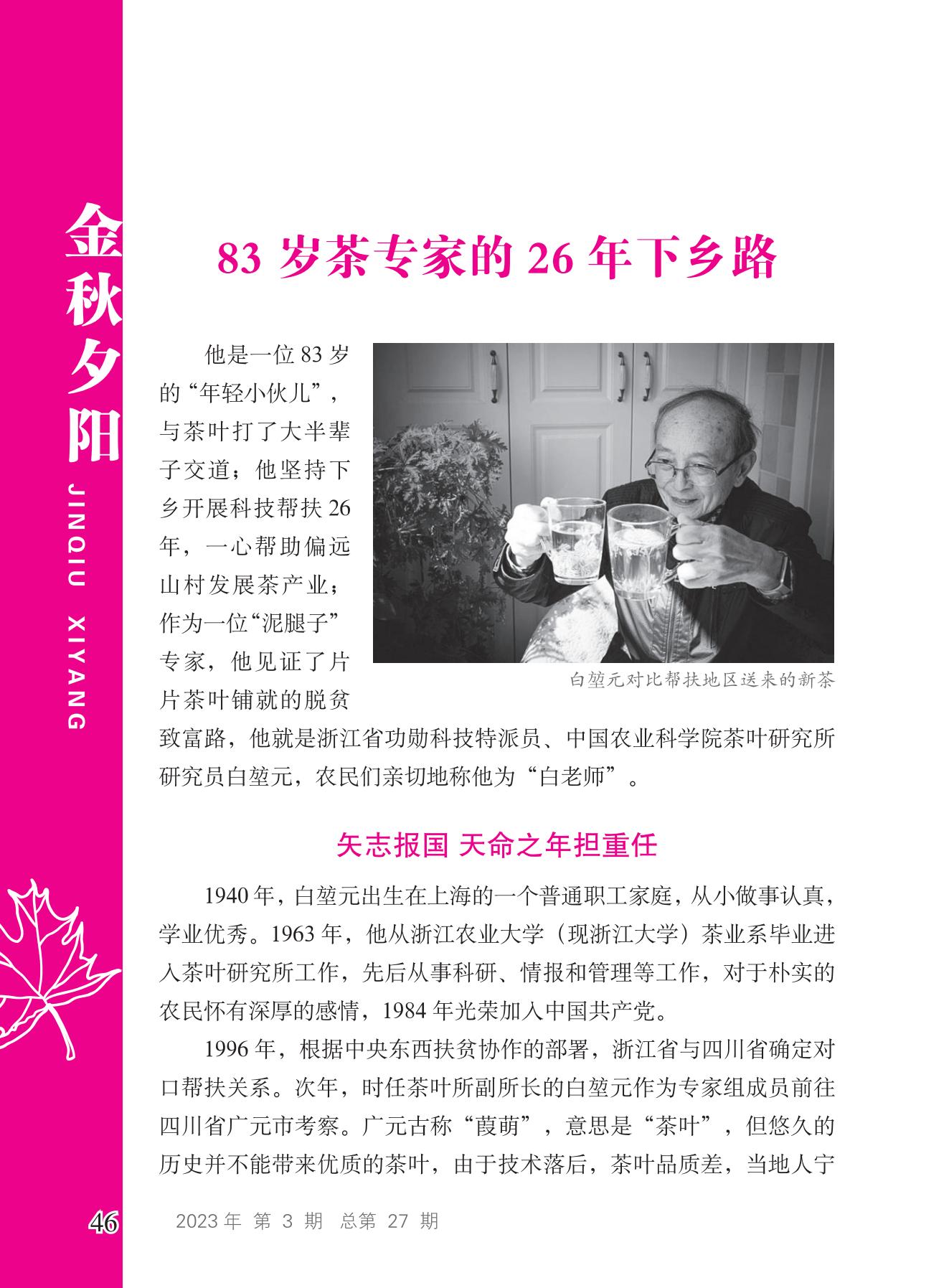 金秋夕阳
JINQIU XIYANG

83 岁茶专家的 26 年下乡路

他是一位 83 岁的“年轻小伙儿”，与茶叶打了大半辈子交道；他坚持下乡开展科技帮扶 26 年，一心帮助偏远山村发展茶产业；作为一位“泥腿子”专家，他见证了片片茶叶铺就的脱贫致富路，他就是浙江省功勋科技特派员、中国农业科学院茶叶研究所研究员白堃元，农民们亲切地称他为“白老师”。

白堃元对比帮扶地区送来的新茶

矢志报国 天命之年担重任

1940 年，白堃元出生在上海的一个普通职工家庭，从小做事认真，学业优秀。1963 年，他从浙江农业大学（现浙江大学）茶业系毕业进入茶叶研究所工作，先后从事科研、情报和管理等工作，对于朴实的农民怀有深厚的感情，1984 年光荣加入中国共产党。

1996 年，根据中央东西扶贫协作的部署，浙江省与四川省确定对口帮扶关系。次年，时任茶叶所副所长的白堃元作为专家组成员前往四川省广元市考察。广元古称“葭萌”，意思是“茶叶”，但悠久的历史并不能带来优质的茶叶，由于技术落后，茶叶品质差，当地人宁

46 2023 年 第 3 期 总第 27 期